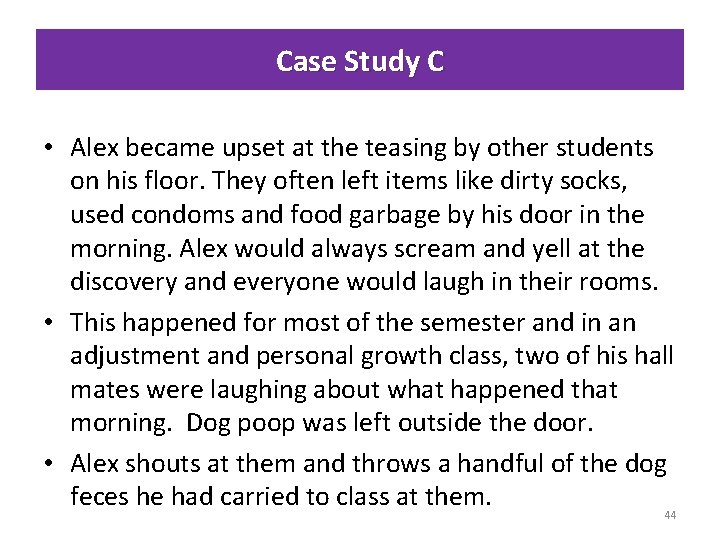 Case Study C

• Alex became upset at the teasing by other students on his floor. They often left items like dirty socks, used condoms and food garbage by his door in the morning. Alex would always scream and yell at the discovery and everyone would laugh in their rooms.

• This happened for most of the semester and in an adjustment and personal growth class, two of his hall mates were laughing about what happened that morning. Dog poop was left outside the door.

• Alex shouts at them and throws a handful of the dog feces he had carried to class at them.

44